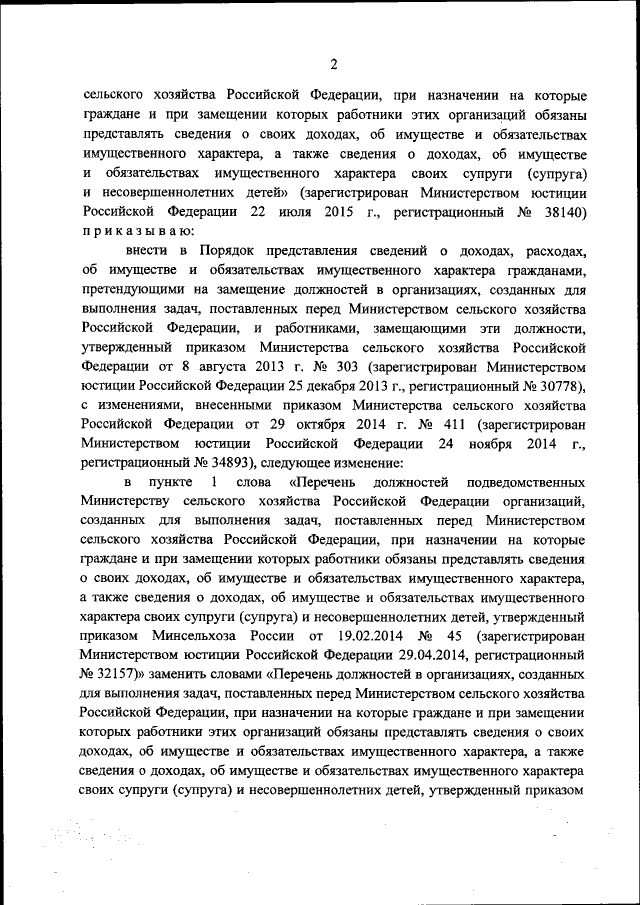 2

сельского хозяйства Российской Федерации, при назначении на которые граждане и при замещении которых работники этих организаций обязаны представлять сведения о своих доходах, об имуществе и обязательствах имущественного характера, а также сведения о доходах, об имуществе и обязательствах имущественного характера своих супруги (супруга) и несовершеннолетних детей» (зарегистрирован Министерством юстиции Российской Федерации 22 июля 2015 г., регистрационный № 38140) п р и к а з ы в а ю:

внести в Порядок представления сведений о доходах, расходах, об имуществе и обязательствах имущественного характера гражданами, претендующими на замещение должностей в организациях, созданных для выполнения задач, поставленных перед Министерством сельского хозяйства Российской Федерации, и работниками, замещающими эти должности, утвержденный приказом Министерства сельского хозяйства Российской Федерации от 8 августа 2013 г. № 303 (зарегистрирован Министерством юстиции Российской Федерации 25 декабря 2013 г., регистрационный № 30778), с изменениями, внесенными приказом Министерства сельского хозяйства Российской Федерации от 29 октября 2014 г. № 411 (зарегистрирован Министерством юстиции Российской Федерации 24 ноября 2014 г., регистрационный № 34893), следующее изменение:

в пункте 1 слова «Перечень должностей подведомственных Министерству сельского хозяйства Российской Федерации организаций, созданных для выполнения задач, поставленных перед Министерством сельского хозяйства Российской Федерации, при назначении на которые граждане и при замещении которых работники обязаны представлять сведения о своих доходах, об имуществе и обязательствах имущественного характера, а также сведения о доходах, об имуществе и обязательствах имущественного характера своих супруги (супруга) и несовершеннолетних детей, утвержденный приказом Минсельхоза России от 19.02.2014 № 45 (зарегистрирован Министерством юстиции Российской Федерации 29.04.2014, регистрационный № 32157)» заменить словами «Перечень должностей в организациях, созданных для выполнения задач, поставленных перед Министерством сельского хозяйства Российской Федерации, при назначении на которые граждане и при замещении которых работники этих организаций обязаны представлять сведения о своих доходах, об имуществе и обязательствах имущественного характера, а также сведения о доходах, об имуществе и обязательствах имущественного характера своих супруги (супруга) и несовершеннолетних детей, утвержденный приказом